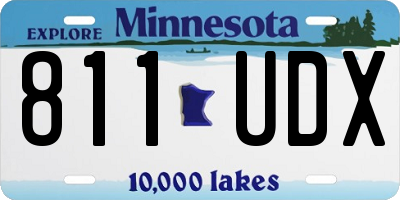 EXPLORE Minnesota

811 UDX

10,000 lakes